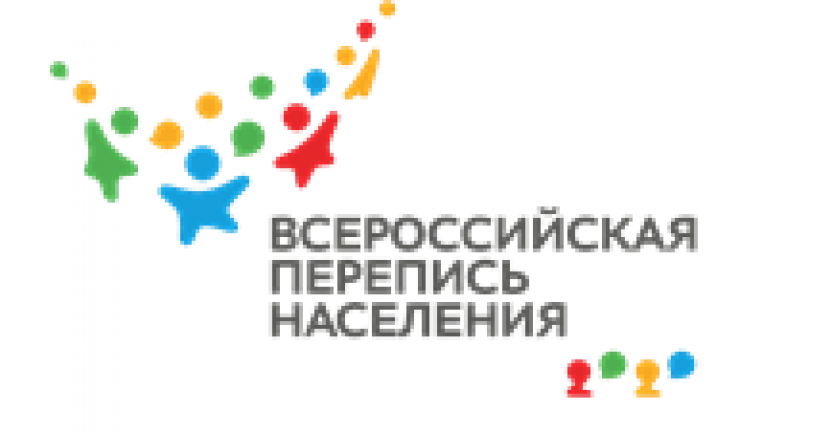 ВСЕРОССИЙСКАЯ ПЕРЕПИСЬ НАСЕЛЕНИЯ